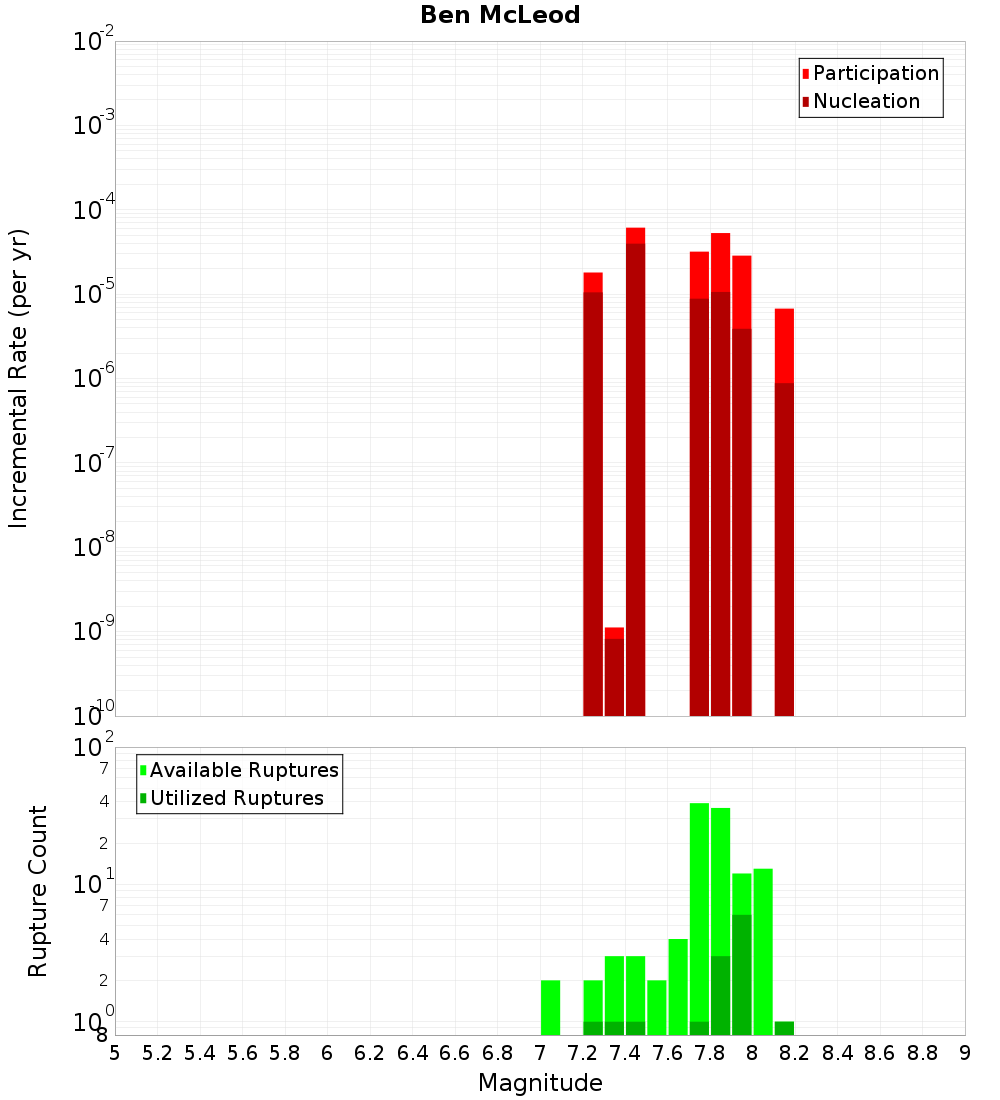 Ben McLeod

Participation
Nucleation

Incremental Rate (per yr)

$10^{-2}$
$10^{-3}$
$10^{-4}$
$10^{-5}$
$10^{-6}$
$10^{-7}$
$10^{-8}$
$10^{-9}$
$10^{-10}$

Available Ruptures
Utilized Ruptures

Rupture Count

$10^{2}$
7
4
2
$10^{1}$
7
4
2
$10^{0}$
8

5 5.2 5.4 5.6 5.8 6 6.2 6.4 6.6 6.8 7 7.2 7.4 7.6 7.8 8 8.2 8.4 8.6 8.8 9

Magnitude